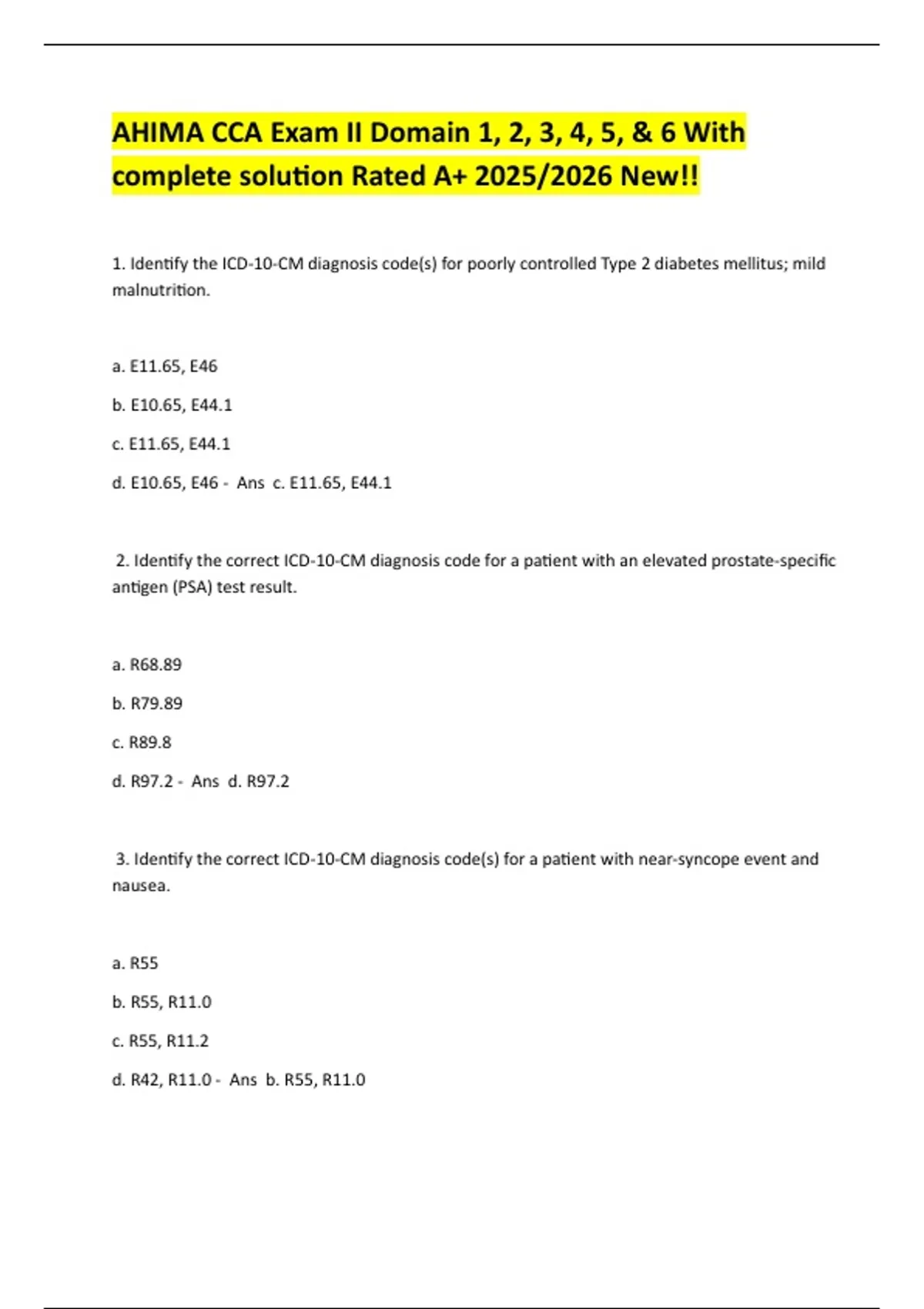 AHIMA CCA Exam II Domain 1, 2, 3, 4, 5, & 6 With complete solution Rated A+ 2025/2026 New!!

1. Identify the ICD-10-CM diagnosis code(s) for poorly controlled Type 2 diabetes mellitus; mild malnutrition.

a. E11.65, E46

b. E10.65, E44.1

c. E11.65, E44.1

d. E10.65, E46 - Ans c. E11.65, E44.1

2. Identify the correct ICD-10-CM diagnosis code for a patient with an elevated prostate-specific antigen (PSA) test result.

a. R68.89

b. R79.89

c. R89.8

d. R97.2 - Ans d. R97.2

3. Identify the correct ICD-10-CM diagnosis code(s) for a patient with near-syncope event and nausea.

a. R55

b. R55, R11.0

c. R55, R11.2

d. R42, R11.0 - Ans b. R55, R11.0